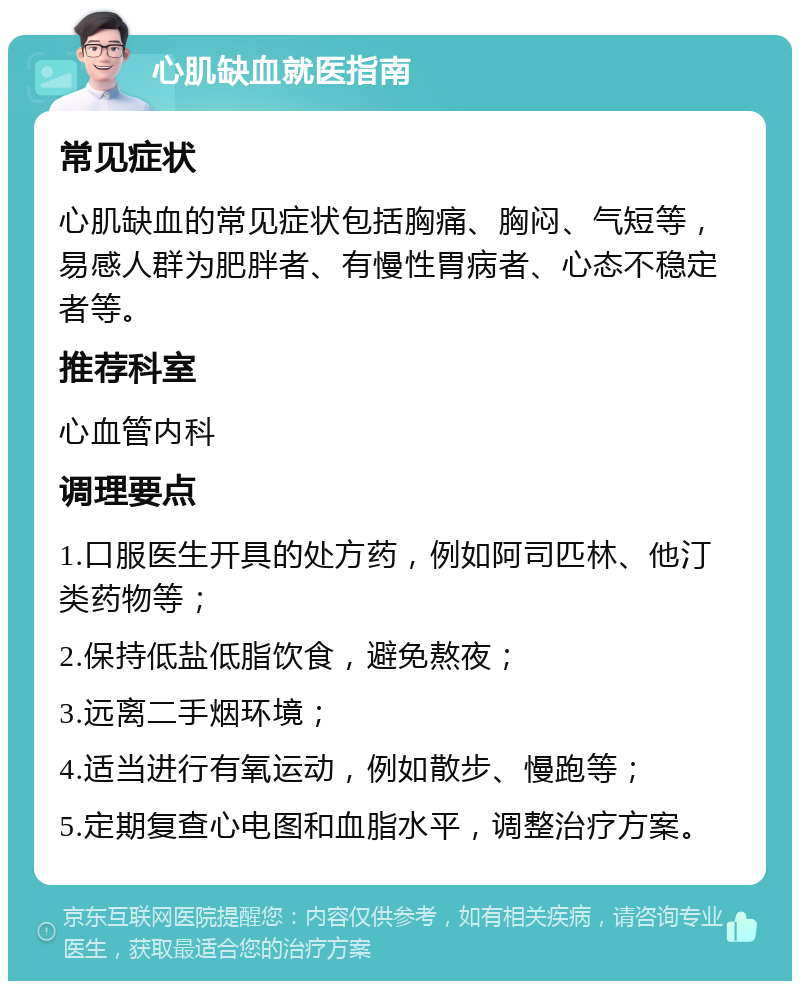 心肌缺血就医指南

常见症状

心肌缺血的常见症状包括胸痛、胸闷、气短等，易感人群为肥胖者、有慢性胃病者、心态不稳定者等。

推荐科室

心血管内科

调理要点

1.口服医生开具的处方药，例如阿司匹林、他汀类药物等；

2.保持低盐低脂饮食，避免熬夜；

3.远离二手烟环境；

4.适当进行有氧运动，例如散步、慢跑等；

5.定期复查心电图和血脂水平，调整治疗方案。

京东互联网医院提醒您：内容仅供参考，如有相关疾病，请咨询专业医生，获取最适合您的治疗方案